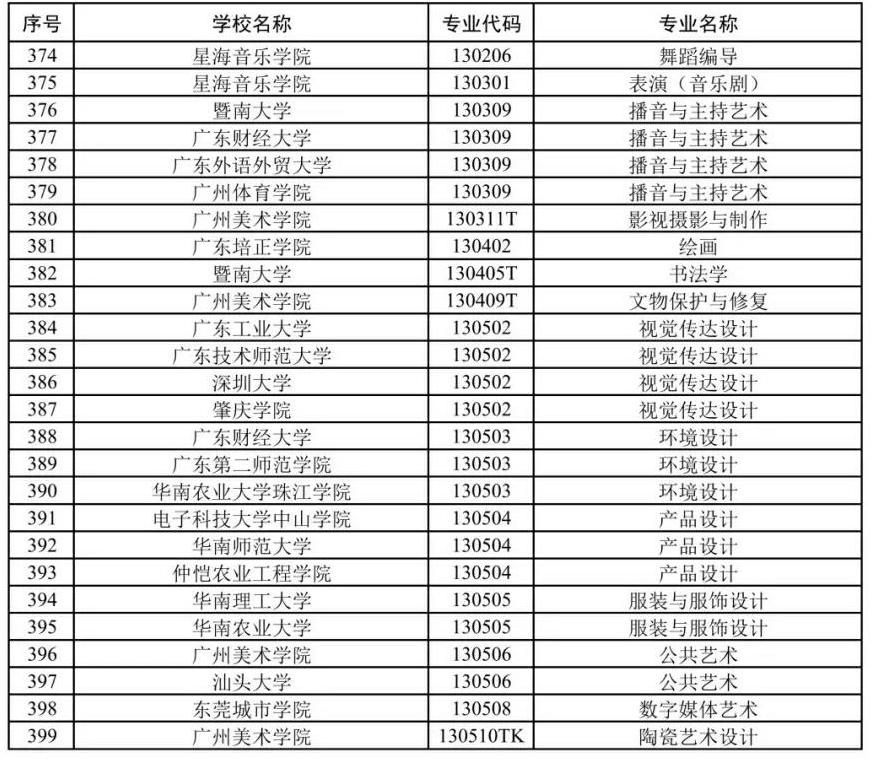 | 序号 | 学校名称 | 专业代码 | 专业名称 |
|---|---|---|---|
| 374 | 星海音乐学院 | 130206 | 舞蹈编导 |
| 375 | 星海音乐学院 | 130301 | 表演（音乐剧） |
| 376 | 暨南大学 | 130309 | 播音与主持艺术 |
| 377 | 广东财经大学 | 130309 | 播音与主持艺术 |
| 378 | 广东外语外贸大学 | 130309 | 播音与主持艺术 |
| 379 | 广州体育学院 | 130309 | 播音与主持艺术 |
| 380 | 广州美术学院 | 130311T | 影视摄影与制作 |
| 381 | 广东培正学院 | 130402 | 绘画 |
| 382 | 暨南大学 | 130405T | 书法学 |
| 383 | 广州美术学院 | 130409T | 文物保护与修复 |
| 384 | 广东工业大学 | 130502 | 视觉传达设计 |
| 385 | 广东技术师范大学 | 130502 | 视觉传达设计 |
| 386 | 深圳大学 | 130502 | 视觉传达设计 |
| 387 | 肇庆学院 | 130502 | 视觉传达设计 |
| 388 | 广东财经大学 | 130503 | 环境设计 |
| 389 | 广东第二师范学院 | 130503 | 环境设计 |
| 390 | 华南农业大学珠江学院 | 130503 | 环境设计 |
| 391 | 电子科技大学中山学院 | 130504 | 产品设计 |
| 392 | 华南师范大学 | 130504 | 产品设计 |
| 393 | 仲恺农业工程学院 | 130504 | 产品设计 |
| 394 | 华南理工大学 | 130505 | 服装与服饰设计 |
| 395 | 华南农业大学 | 130505 | 服装与服饰设计 |
| 396 | 广州美术学院 | 130506 | 公共艺术 |
| 397 | 汕头大学 | 130506 | 公共艺术 |
| 398 | 东莞城市学院 | 130508 | 数字媒体艺术 |
| 399 | 广州美术学院 | 130510TK | 陶瓷艺术设计 |